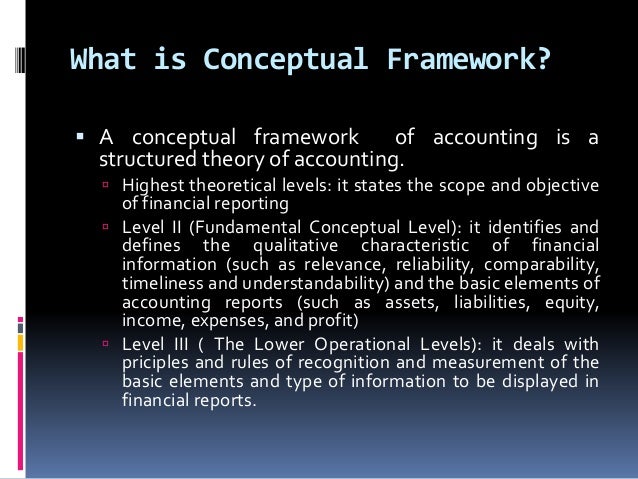 What is Conceptual Framework?

▪ A conceptual framework of accounting is a structured theory of accounting.

▫ Highest theoretical levels: it states the scope and objective of financial reporting

▫ Level II (Fundamental Conceptual Level): it identifies and defines the qualitative characteristic of financial information (such as relevance, reliability, comparability, timeliness and understandability) and the basic elements of accounting reports (such as assets, liabilities, equity, income, expenses, and profit)

▫ Level III ( The Lower Operational Levels): it deals with priciples and rules of recognition and measurement of the basic elements and type of information to be displayed in financial reports.